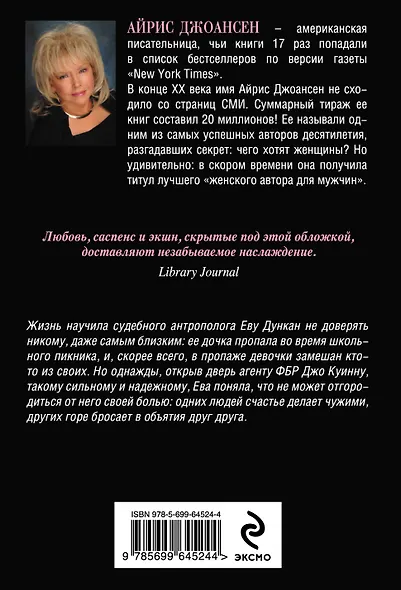 АЙРИС ДЖОАНСЕН – американская писательница, чьи книги 17 раз попадали в список бестселлеров по версии газеты «New York Times».

В конце XX века имя Айрис Джоансен не сходило со страниц СМИ. Суммарный тираж ее книг составил 20 миллионов! Ее называли одним из самых успешных авторов десятилетия, разгадавших секрет: чего хотят женщины? Но удивительно: в скором времени она получила титул лучшего «женского автора для мужчин».

Любовь, саспенс и экшн, скрытые под этой обложкой, доставляют незабываемое наслаждение.

Library Journal

Жизнь научила судебного антрополога Еву Дункан не доверять никому, даже самым близким: ее дочка пропала во время школьного пикника, и, скорее всего, в пропаже девочки замешан кто-то из своих. Но однажды, открыв дверь агенту ФБР Джо Куинну, такому сильному и надежному, Ева поняла, что не может отгородиться от него своей болью: одних людей счастье делает чужими, других горе бросает в объятия друг друга.

ISBN 978-5-699-64524-4

9 785699 645244 >

ЭКСМО